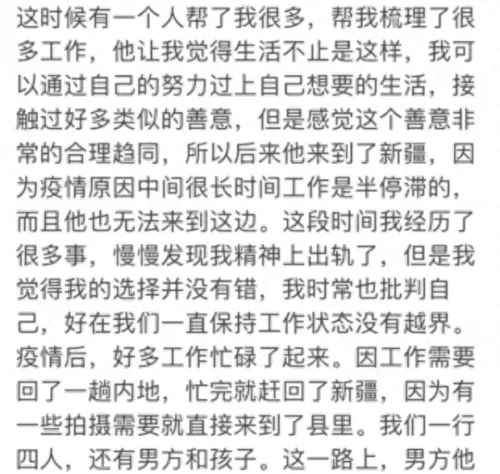 这时候有一个人帮了我很多，帮我梳理了很多工作，他让我觉得生活不止是这样，我可以通过自己的努力过上自己想要的生活，接触过好多类似的善意，但是感觉这个善意非常的合理趋同，所以后来他来到了新疆，因为疫情原因中间很长时间工作是半停滞的，而且他也无法来到这边。这段时间我经历了很多事，慢慢发现我精神上出轨了，但是我觉得我的选择并没有错，我时常也批判自己，好在我们一直保持工作状态没有越界。疫情后，好多工作忙碌了起来。因工作需要回了一趟内地，忙完就赶回了新疆，因为有一些拍摄需要就直接来到了县里。我们一行四人，还有男方和孩子。这一路上，男方他